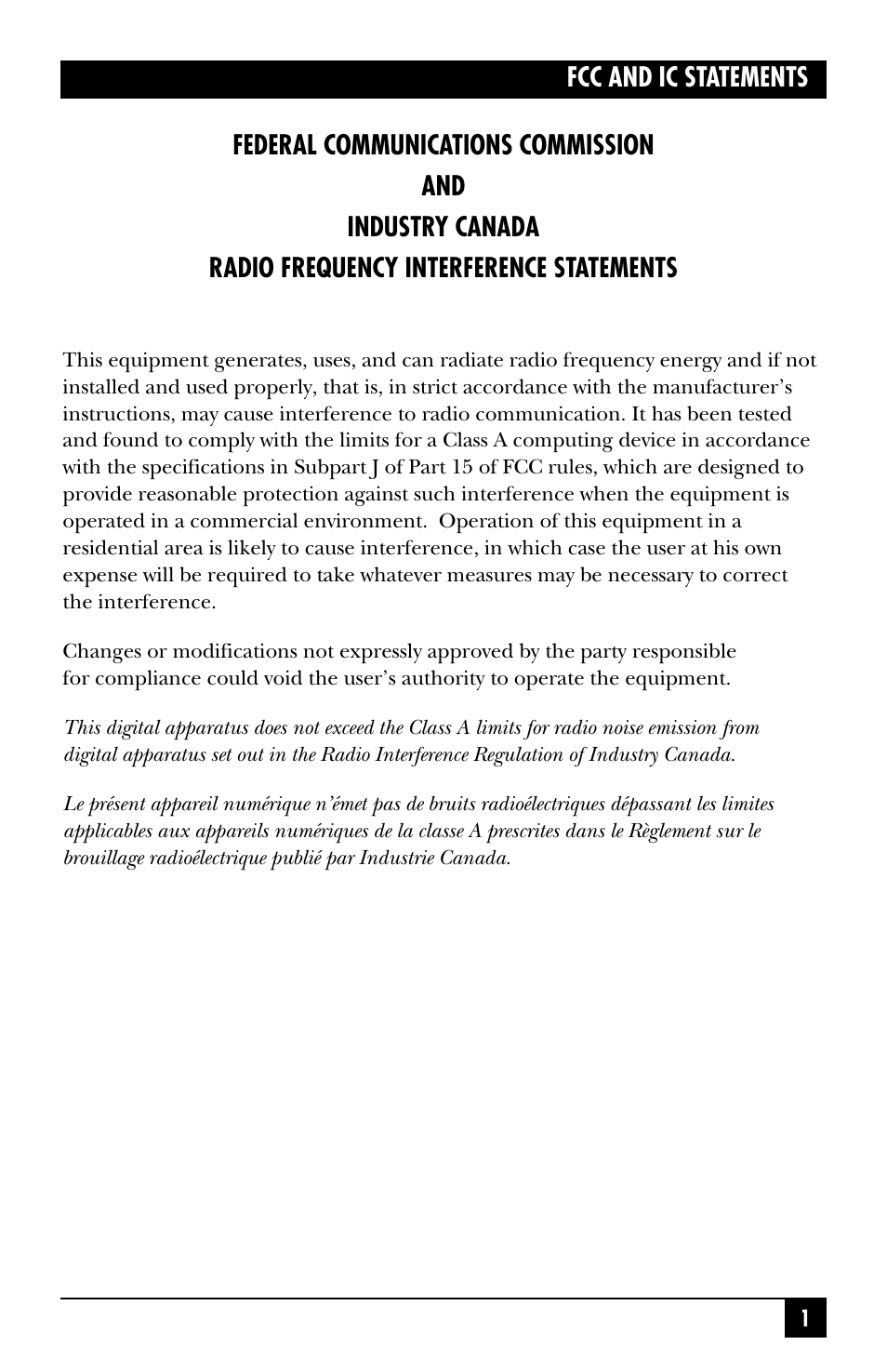 FCC AND IC STATEMENTS

FEDERAL COMMUNICATIONS COMMISSION
AND
INDUSTRY CANADA
RADIO FREQUENCY INTERFERENCE STATEMENTS

This equipment generates, uses, and can radiate radio frequency energy and if not installed and used properly, that is, in strict accordance with the manufacturer's instructions, may cause interference to radio communication. It has been tested and found to comply with the limits for a Class A computing device in accordance with the specifications in Subpart J of Part 15 of FCC rules, which are designed to provide reasonable protection against such interference when the equipment is operated in a commercial environment. Operation of this equipment in a residential area is likely to cause interference, in which case the user at his own expense will be required to take whatever measures may be necessary to correct the interference.

Changes or modifications not expressly approved by the party responsible for compliance could void the user's authority to operate the equipment.

This digital apparatus does not exceed the Class A limits for radio noise emission from digital apparatus set out in the Radio Interference Regulation of Industry Canada.

Le présent appareil numérique n'émet pas de bruits radioélectriques dépassant les limites applicables aux appareils numériques de la classe A prescrites dans le Règlement sur le brouillage radioélectrique publié par Industrie Canada.

1